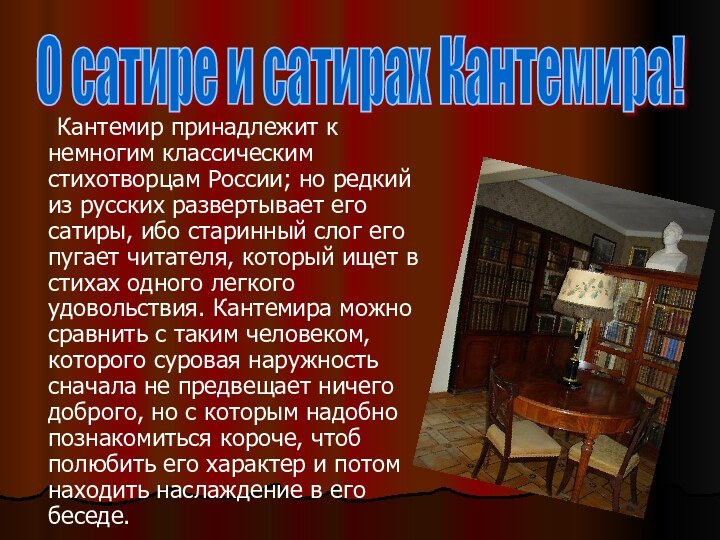 О сатире и сатирах Кантемира!

Кантемир принадлежит к немногим классическим стихотворцам России; но редкий из русских развертывает его сатиры, ибо старинный слог его пугает читателя, который ищет в стихах одного легкого удовольствия. Кантемира можно сравнить с таким человеком, которого суровая наружность сначала не предвещает ничего доброго, но с которым надобно познакомиться короче, чтоб полюбить его характер и потом находить наслаждение в его беседе.